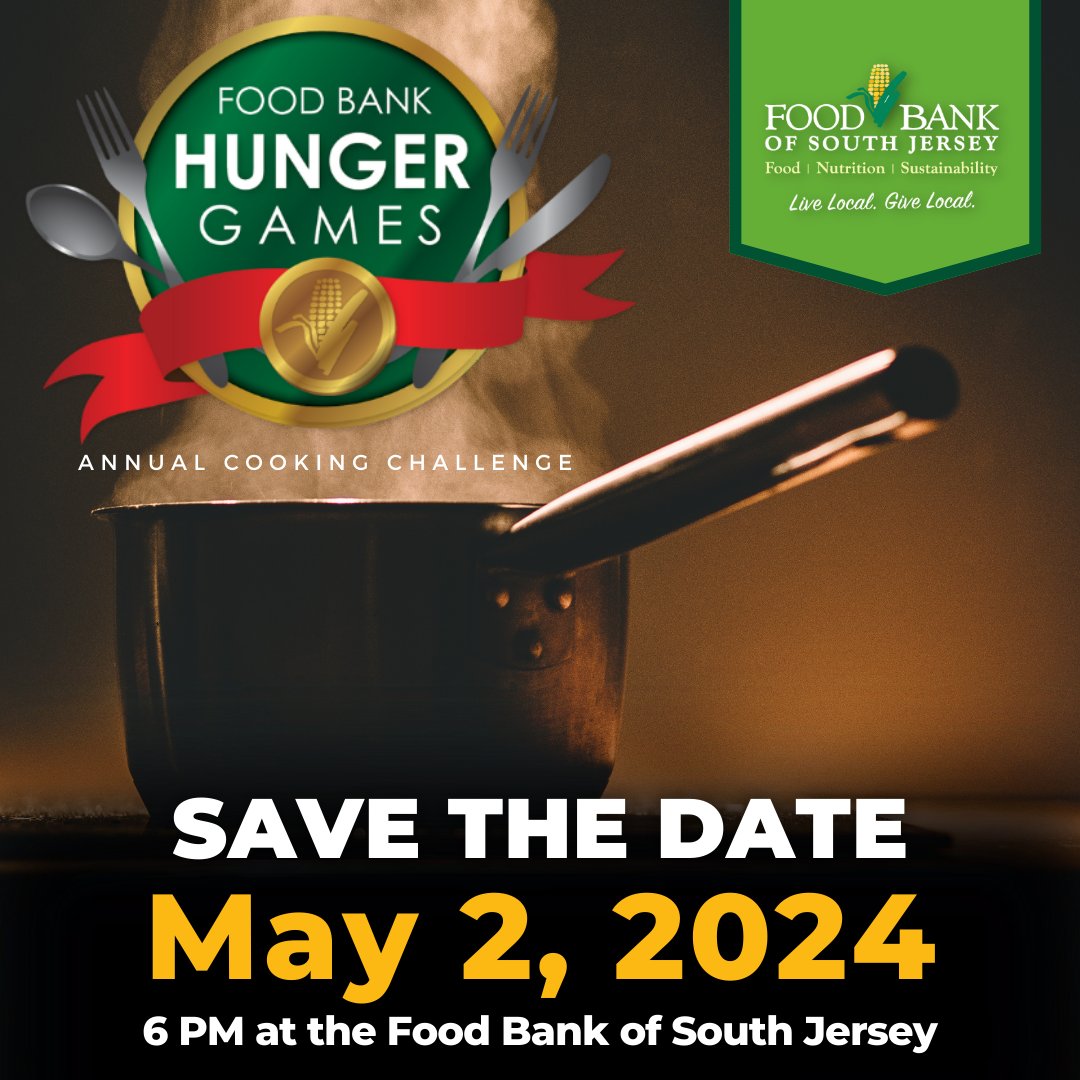 FOOD BANK
HUNGER
GAMES

ANNUAL COOKING CHALLENGE

FOOD BANK
OF SOUTH JERSEY
Food | Nutrition | Sustainability
Live Local. Give Local.

SAVE THE DATE
May 2, 2024
6 PM at the Food Bank of South Jersey